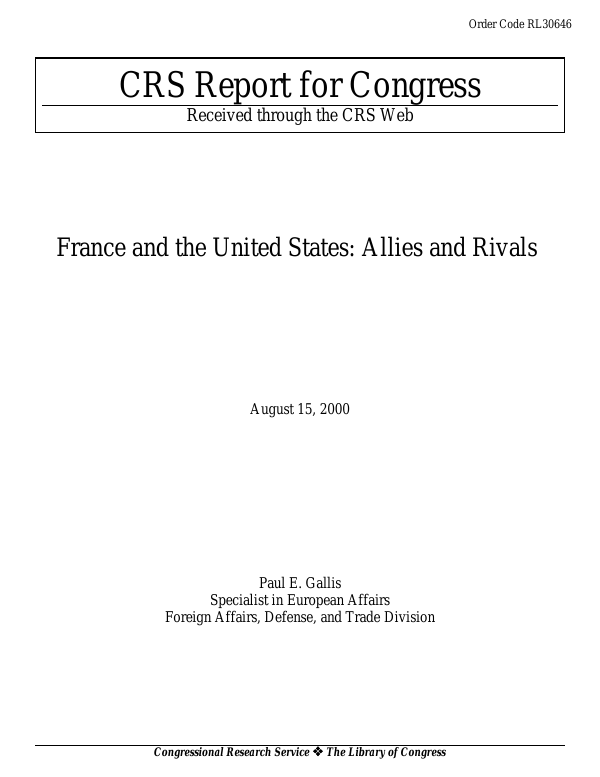 Order Code RL30646

CRS Report for Congress
Received through the CRS Web

France and the United States: Allies and Rivals

August 15, 2000

Paul E. Gallis
Specialist in European Affairs
Foreign Affairs, Defense, and Trade Division

Congressional Research Service ❖ The Library of Congress